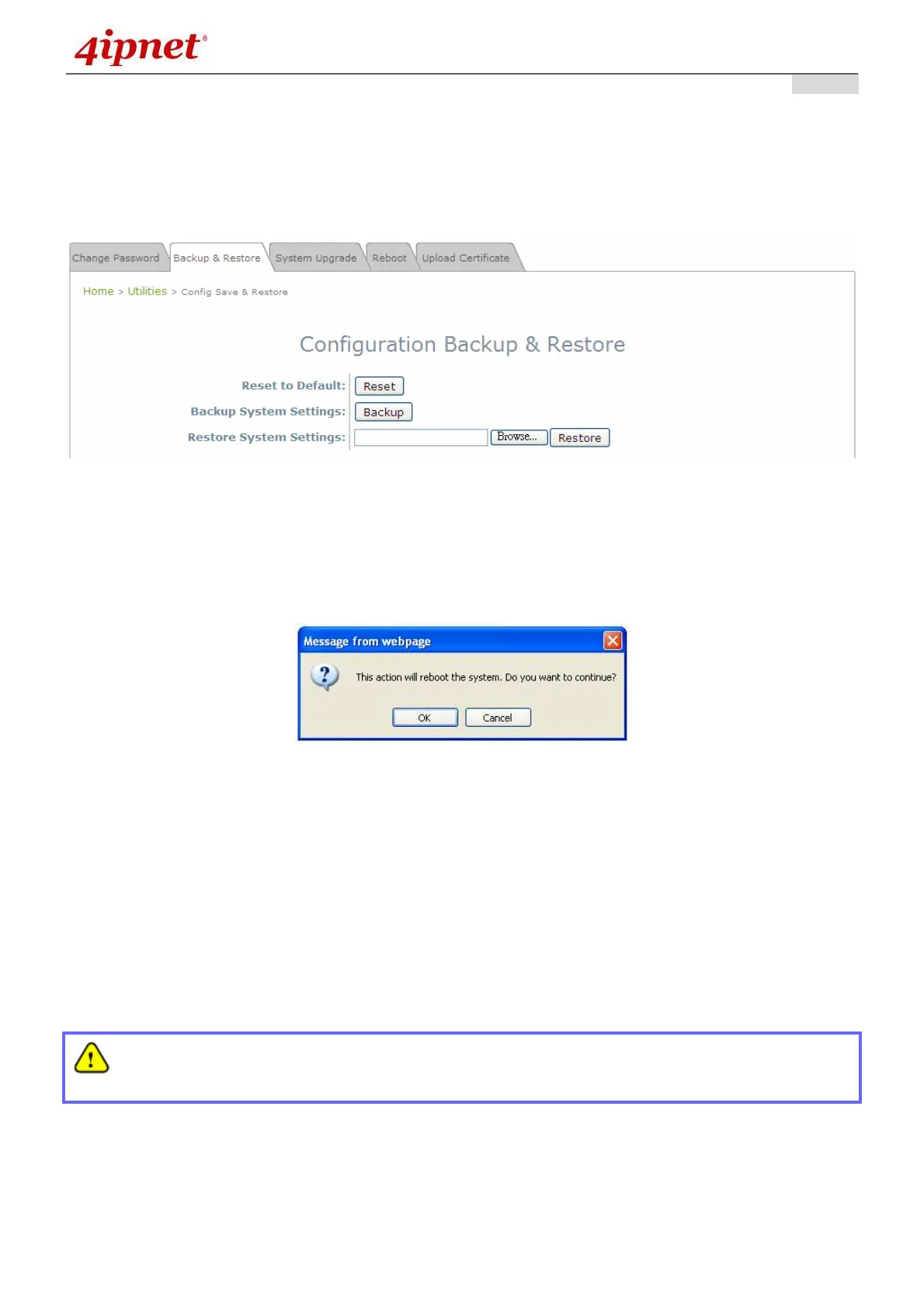 4ipnet®

Change Password Backup & Restore System Upgrade Reboot Upload Certificate

Home > Utilities > Config Save & Restore

Configuration Backup & Restore

Reset to Default: Reset
Backup System Settings: Backup
Restore System Settings: Browse... Restore

Message from webpage

This action will reboot the system. Do you want to continue?

OK Cancel